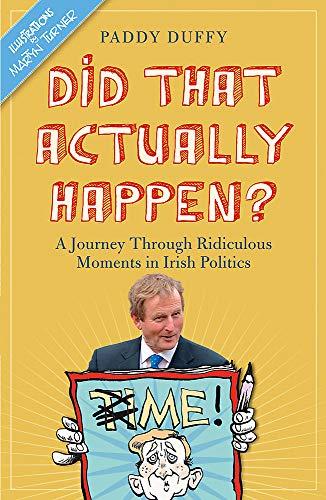 ILLUSTRATIONS BY MARTYN TURNER

PADDY DUFFY

DID THAT ACTUALLY HAPPEN?

A Journey Through Ridiculous Moments in Irish Politics

TIME!